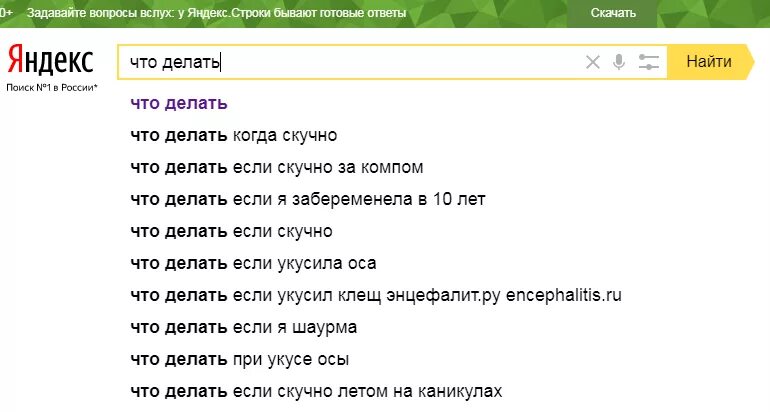 0+ Задавайте вопросы вслух: у Яндекс.Строки бывают готовые ответы
Скачать

Яндекс
Поиск №1 в России*

что делать

Найти

что делать
что делать когда скучно
что делать если скучно за компом
что делать если я забеременела в 10 лет
что делать если скучно
что делать если укусила оса
что делать если укусил клещ энцефалит.ру encephalitis.ru
что делать если я шаурма
что делать при укусе осы
что делать если скучно летом на каникулах